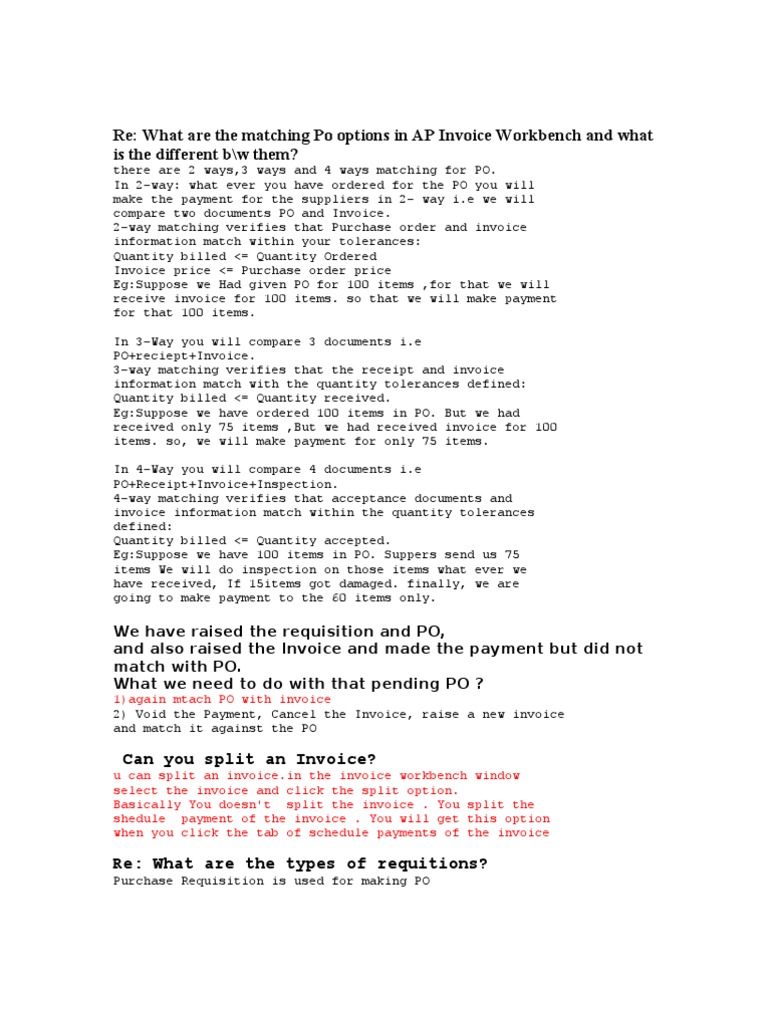 Re: What are the matching Po options in AP Invoice Workbench and what is the different b\w them?
there are 2 ways,3 ways and 4 ways matching for PO.
In 2-way: what ever you have ordered for the PO you will make the payment for the suppliers in 2- way i.e we will compare two documents PO and Invoice.
2-way matching verifies that Purchase order and invoice information match within your tolerances:
Quantity billed <= Quantity Ordered
Invoice price <= Purchase order price
Eg:Suppose we Had given PO for 100 items ,for that we will receive invoice for 100 items. so that we will make payment for that 100 items.

In 3-Way you will compare 3 documents i.e PO+reciept+Invoice.
3-way matching verifies that the receipt and invoice information match with the quantity tolerances defined:
Quantity billed <= Quantity received.
Eg:Suppose we have ordered 100 items in PO. But we had received only 75 items ,But we had received invoice for 100 items. so, we will make payment for only 75 items.

In 4-Way you will compare 4 documents i.e PO+Receipt+Invoice+Inspection.
4-way matching verifies that acceptance documents and invoice information match within the quantity tolerances defined:
Quantity billed <= Quantity accepted.
Eg:Suppose we have 100 items in PO. Suppers send us 75 items We will do inspection on those items what ever we have received, If 15items got damaged. finally, we are going to make payment to the 60 items only.

We have raised the requisition and PO,
and also raised the Invoice and made the payment but did not match with PO.
What we need to do with that pending PO ?
1)again mtach PO with invoice
2) Void the Payment, Cancel the Invoice, raise a new invoice and match it against the PO

Can you split an Invoice?
u can split an invoice.in the invoice workbench window select the invoice and click the split option.
Basically You doesn't split the invoice . You split the shedule payment of the invoice . You will get this option when you click the tab of schedule payments of the invoice

Re: What are the types of requitions?
Purchase Requisition is used for making PO